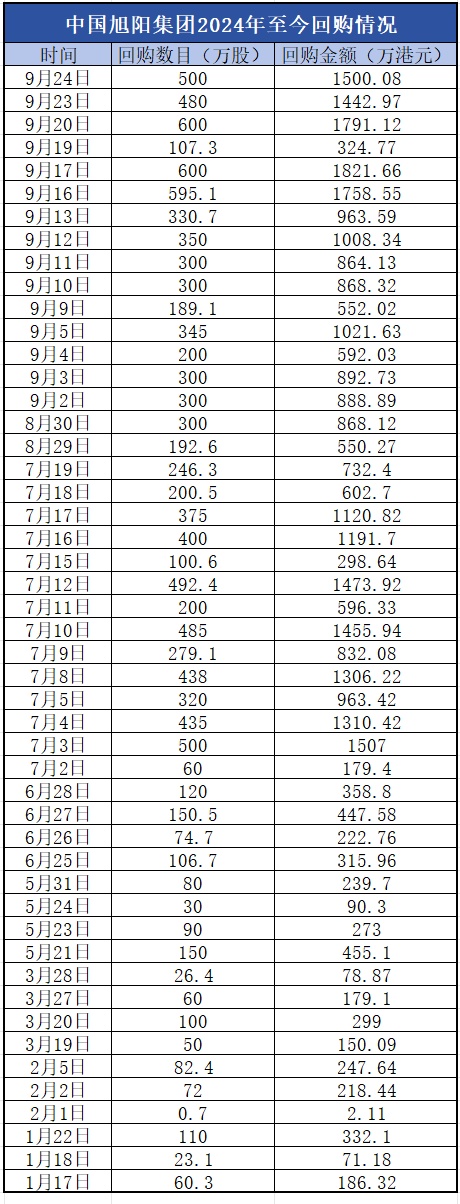 中国旭阳集团2024年至今回购情况

| 时间 | 回购数目（万股） | 回购金额（万港元） |
|---|---|---|
| 9月24日 | 500 | 1500.08 |
| 9月23日 | 480 | 1442.97 |
| 9月20日 | 600 | 1791.12 |
| 9月19日 | 107.3 | 324.77 |
| 9月17日 | 600 | 1821.66 |
| 9月16日 | 595.1 | 1758.55 |
| 9月13日 | 330.7 | 963.59 |
| 9月12日 | 350 | 1008.34 |
| 9月11日 | 300 | 864.13 |
| 9月10日 | 300 | 868.32 |
| 9月9日 | 189.1 | 552.02 |
| 9月5日 | 345 | 1021.63 |
| 9月4日 | 200 | 592.03 |
| 9月3日 | 300 | 892.73 |
| 9月2日 | 300 | 888.89 |
| 8月30日 | 300 | 868.12 |
| 8月29日 | 192.6 | 550.27 |
| 7月19日 | 246.3 | 732.4 |
| 7月18日 | 200.5 | 602.7 |
| 7月17日 | 375 | 1120.82 |
| 7月16日 | 400 | 1191.7 |
| 7月15日 | 100.6 | 298.64 |
| 7月12日 | 492.4 | 1473.92 |
| 7月11日 | 200 | 596.33 |
| 7月10日 | 485 | 1455.94 |
| 7月9日 | 279.1 | 832.08 |
| 7月8日 | 438 | 1306.22 |
| 7月5日 | 320 | 963.42 |
| 7月4日 | 435 | 1310.42 |
| 7月3日 | 500 | 1507 |
| 7月2日 | 60 | 179.4 |
| 6月28日 | 120 | 358.8 |
| 6月27日 | 150.5 | 447.58 |
| 6月26日 | 74.7 | 222.76 |
| 6月25日 | 106.7 | 315.96 |
| 5月31日 | 80 | 239.7 |
| 5月24日 | 30 | 90.3 |
| 5月23日 | 90 | 273 |
| 5月21日 | 150 | 455.1 |
| 3月28日 | 26.4 | 78.87 |
| 3月27日 | 60 | 179.1 |
| 3月20日 | 100 | 299 |
| 3月19日 | 50 | 150.09 |
| 2月5日 | 82.4 | 247.64 |
| 2月2日 | 72 | 218.44 |
| 2月1日 | 0.7 | 2.11 |
| 1月22日 | 110 | 332.1 |
| 1月18日 | 23.1 | 71.18 |
| 1月17日 | 60.3 | 186.32 |